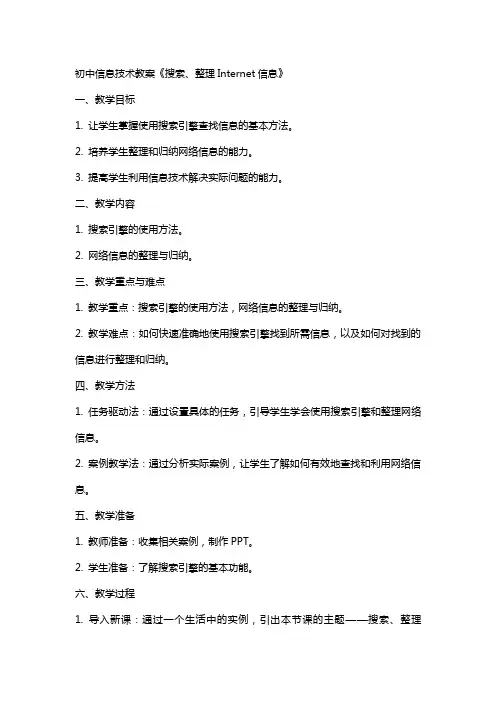 初中信息技术教案《搜索、整理 Internet 信息》

一、教学目标

1. 让学生掌握使用搜索引擎查找信息的基本方法。

2. 培养学生整理和归纳网络信息的能力。

3. 提高学生利用信息技术解决实际问题的能力。

二、教学内容

1. 搜索引擎的使用方法。

2. 网络信息的整理与归纳。

三、教学重点与难点

1. 教学重点：搜索引擎的使用方法，网络信息的整理与归纳。

2. 教学难点：如何快速准确地使用搜索引擎找到所需信息，以及如何对找到的信息进行整理和归纳。

四、教学方法

1. 任务驱动法：通过设置具体的任务，引导学生学会使用搜索引擎和整理网络信息。

2. 案例教学法：通过分析实际案例，让学生了解如何有效地查找和利用网络信息。

五、教学准备

1. 教师准备：收集相关案例，制作 PPT。

2. 学生准备：了解搜索引擎的基本功能。

六、教学过程

1. 导入新课：通过一个生活中的实例，引出本节课的主题——搜索、整理